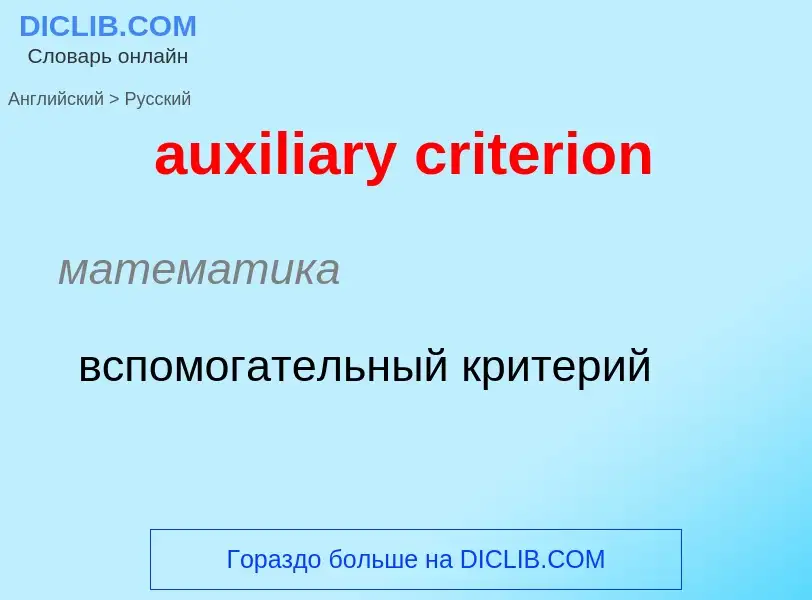 DICLIB.COM
Словарь онлайн

Английский > Русский

auxiliary criterion

математика

вспомогательный критерий

Гораздо больше на DICLIB.COM